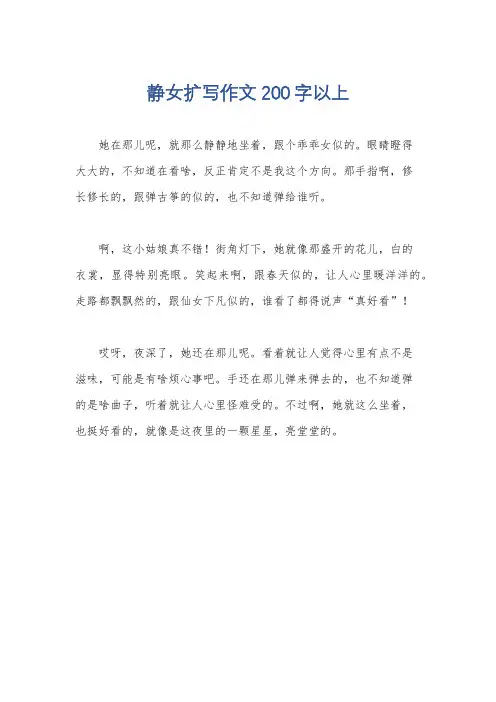 静女扩写作文200字以上

她在那儿呢，就那么静静地坐着，跟个乖乖女似的。眼睛瞪得大大的，不知道在看啥，反正肯定不是我这个方向。那手指啊，修长修长的，跟弹古筝的似的，也不知道弹给谁听。

啊，这小姑娘真不错！街角灯下，她就像那盛开的花儿，白的衣裳，显得特别亮眼。笑起来啊，跟春天似的，让人心里暖洋洋的。走路都飘飘然的，跟仙女下凡似的，谁看了都得说声“真好看”！

哎呀，夜深了，她还在那儿呢。看着就让人觉得心里有点不是滋味，可能是有啥烦心事吧。手还在那儿弹来弹去的，也不知道弹的是啥曲子，听着就让人心里怪难受的。不过啊，她就这么坐着，也挺好看的，就像是这夜里的一颗星星，亮堂堂的。